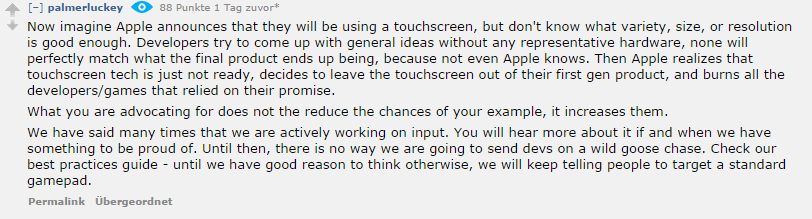 [–] palmerluckey 88 Punkte 1 Tag zuvor*

Now imagine Apple announces that they will be using a touchscreen, but don't know what variety, size, or resolution is good enough. Developers try to come up with general ideas without any representative hardware, none will perfectly match what the final product ends up being, because not even Apple knows. Then Apple realizes that touchscreen tech is just not ready, decides to leave the touchscreen out of their first gen product, and burns all the developers/games that relied on their promise.

What you are advocating for does not the reduce the chances of your example, it increases them.

We have said many times that we are actively working on input. You will hear more about it if and when we have something to be proud of. Until then, there is no way we are going to send devs on a wild goose chase. Check our best practices guide - until we have good reason to think otherwise, we will keep telling people to target a standard gamepad.

Permalink Übergeordnet